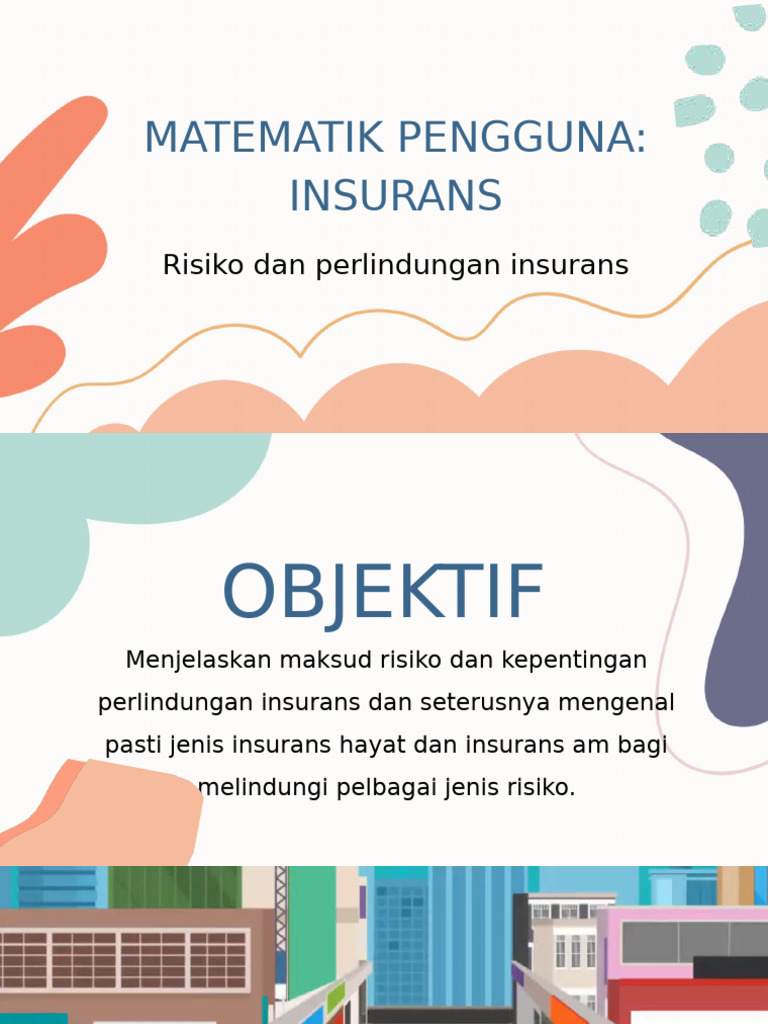 MATEMATIK PENGGUNA: INSURANS

Risiko dan perlindungan insurans

OBJEKTIF

Menjelaskan maksud risiko dan kepentingan perlindungan insurans dan seterusnya mengenal pasti jenis insurans hayat dan insurans am bagi melindungi pelbagai jenis risiko.